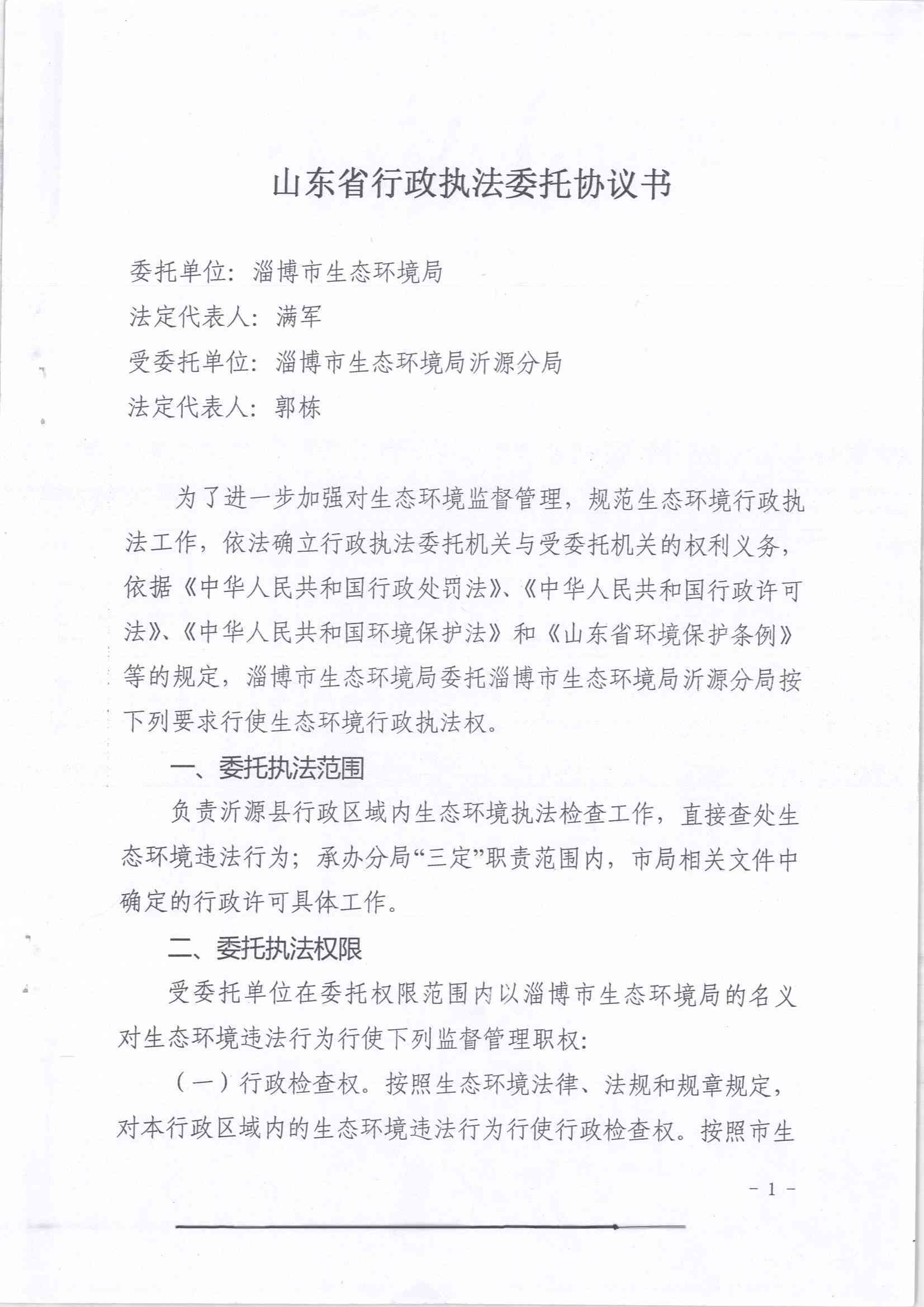 山东省行政执法委托协议书

委托单位：淄博市生态环境局

法定代表人：满军

受委托单位：淄博市生态环境局沂源分局

法定代表人：郭栋

为了进一步加强对生态环境监督管理，规范生态环境行政执法工作，依法确立行政执法委托机关与受委托机关的权利义务，依据《中华人民共和国行政处罚法》、《中华人民共和国行政许可法》、《中华人民共和国环境保护法》和《山东省环境保护条例》等的规定，淄博市生态环境局委托淄博市生态环境局沂源分局按下列要求行使生态环境行政执法权。

一、委托执法范围

负责沂源县行政区域内生态环境执法检查工作，直接查处生态环境违法行为；承办分局“三定”职责范围内，市局相关文件中确定的行政许可具体工作。

二、委托执法权限

受委托单位在委托权限范围内以淄博市生态环境局的名义对生态环境违法行为行使下列监督管理职权：

（一）行政检查权。按照生态环境法律、法规和规章规定，对本行政区域内的生态环境违法行为行使行政检查权。按照市生

- 1 -